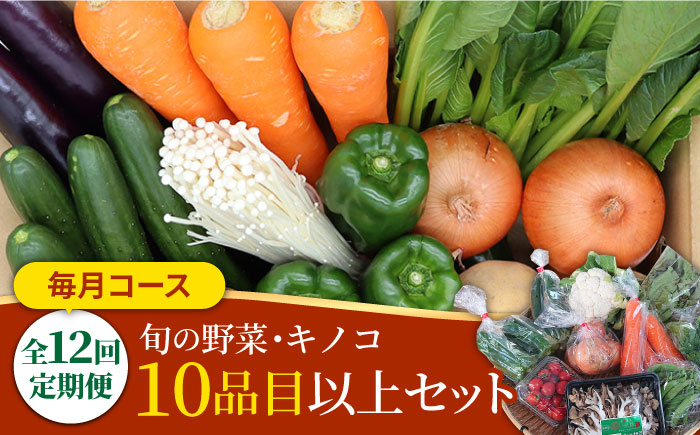 毎月コース

全12回
定期便

旬の野菜・キノコ
10品目以上セット